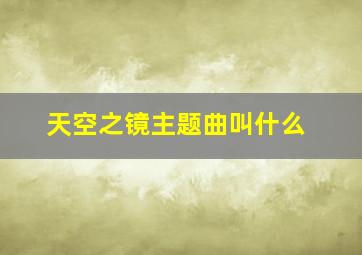 天空之镜主题曲叫什么